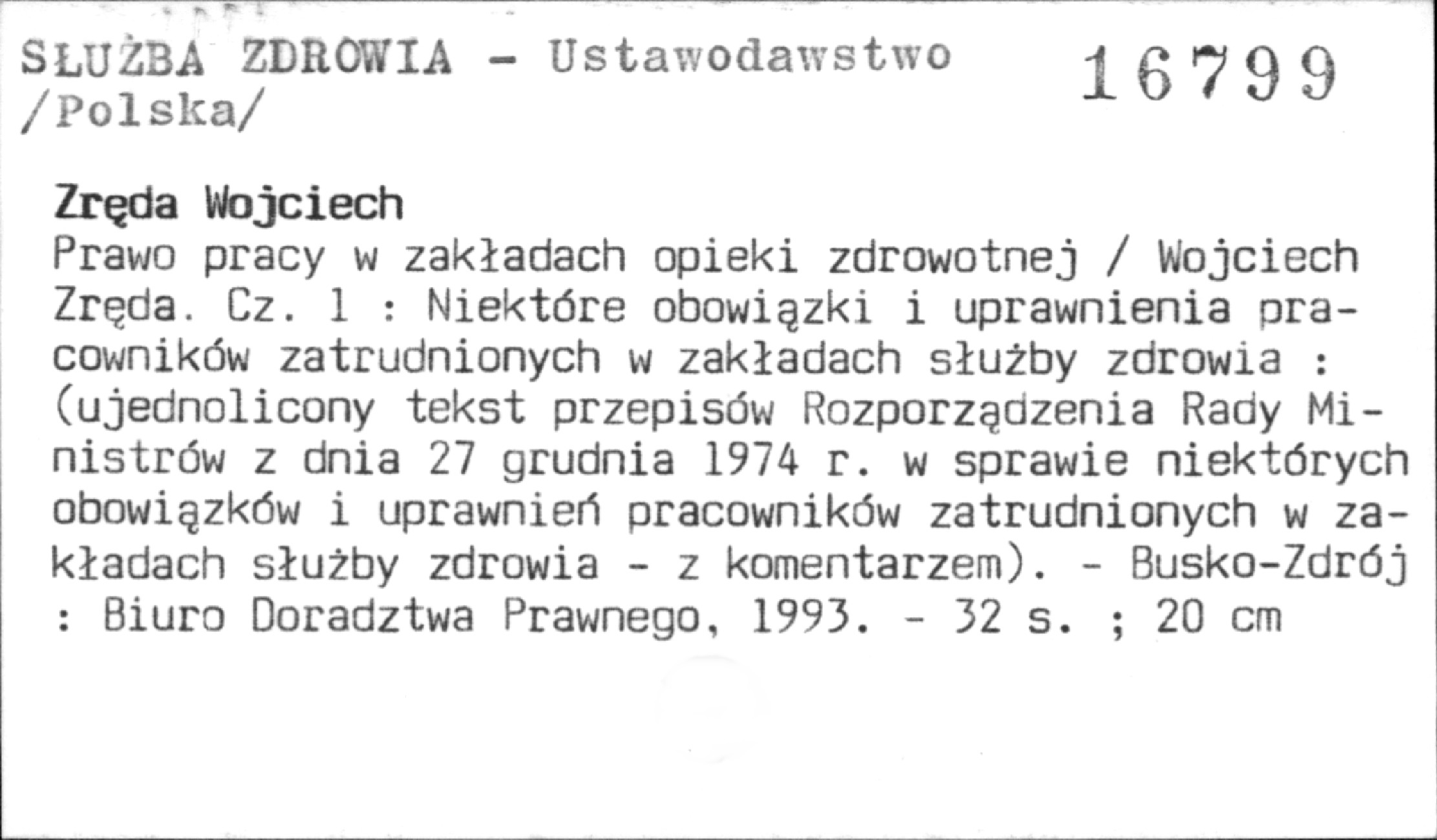 SŁUŻBA ZDROWIA - Ustawodawstwo /Polska/

16799

Zręda Wojciech
Prawo pracy w zakładach opieki zdrowotnej / Wojciech Zręda. Cz. 1 : Niektóre obowiązki i uprawnienia pracowników zatrudnionych w zakładach służby zdrowia : (ujednolicony tekst przepisów Rozporządzenia Rady Ministrów z dnia 27 grudnia 1974 r. w sprawie niektórych obowiązków i uprawnień pracowników zatrudnionych w zakładach służby zdrowia - z komentarzem). - Busko-Zdrój : Biuro Doradztwa Prawnego, 1993. - 32 s. ; 20 cm